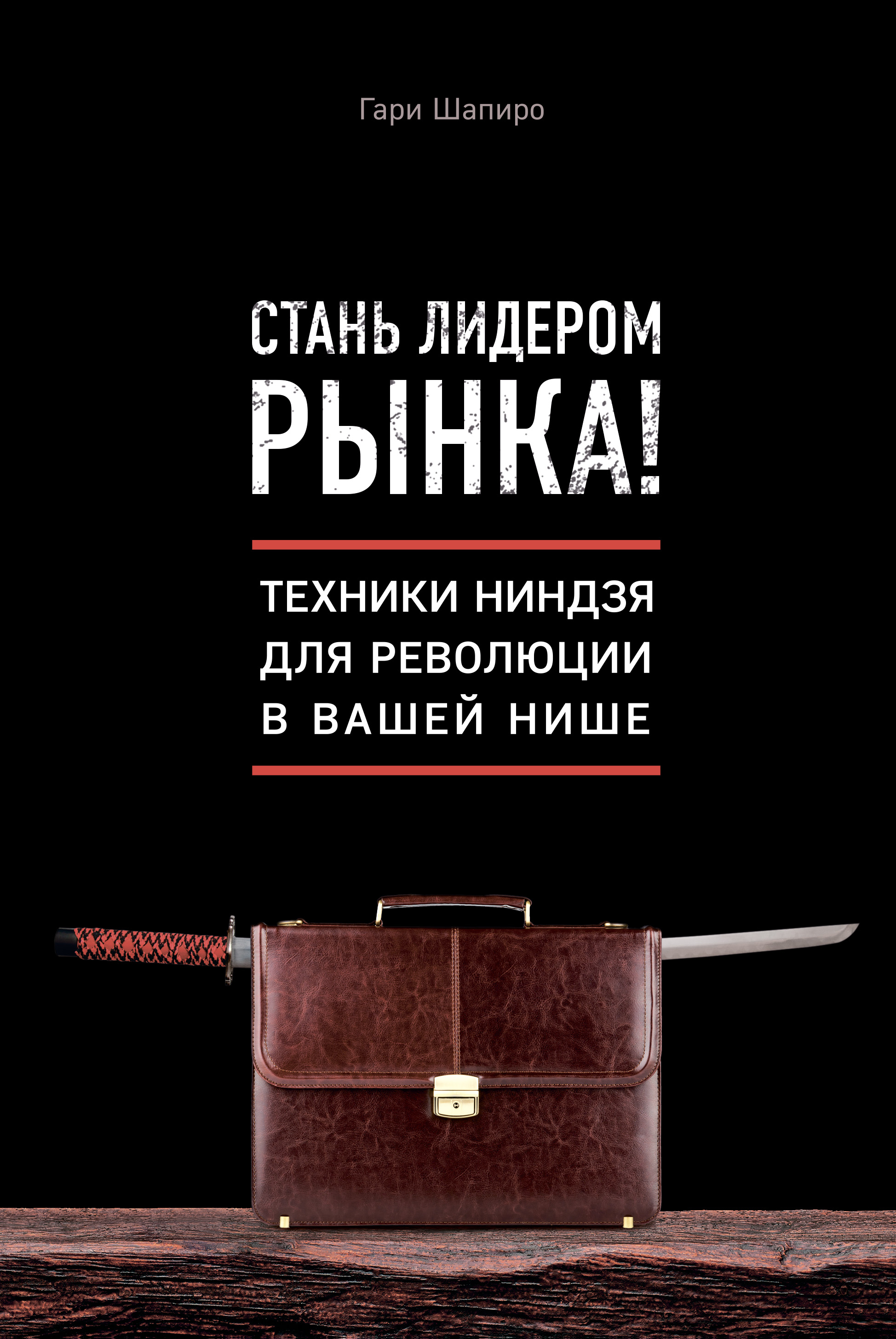 Гари Шапиро

СТАНЬ ЛИДЕРОМ РЫНКА!

ТЕХНИКИ НИНДЗЯ ДЛЯ РЕВОЛЮЦИИ В ВАШЕЙ НИШЕ